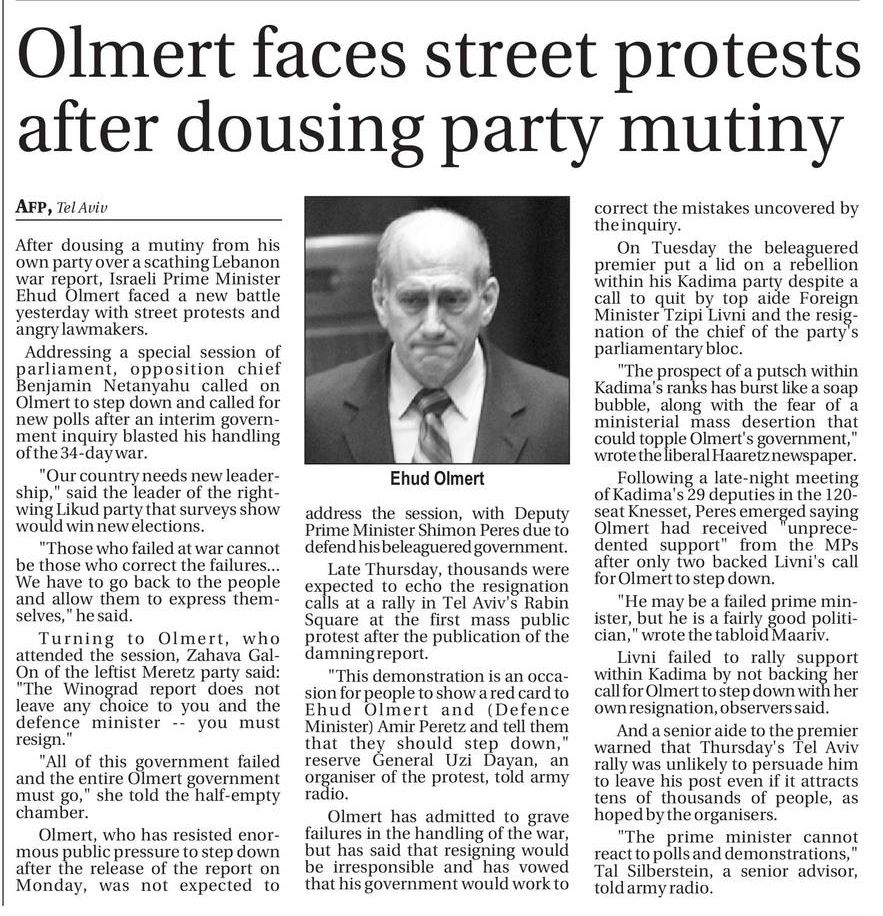 Olmert faces street protests after dousing party mutiny

AFP, Tel Aviv

After dousing a mutiny from his own party over a scathing Lebanon war report, Israeli Prime Minister Ehud Olmert faced a new battle yesterday with street protests and angry lawmakers.

Addressing a special session of parliament, opposition chief Benjamin Netanyahu called on Olmert to step down and called for new polls after an interim government inquiry blasted his handling of the 34-day war.

"Our country needs new leadership," said the leader of the right-wing Likud party that surveys show would win new elections.

"Those who failed at war cannot be those who correct the failures... We have to go back to the people and allow them to express themselves," he said.

Turning to Olmert, who attended the session, Zahava Gal-On of the leftist Meretz party said: "The Winograd report does not leave any choice to you and the defence minister -- you must resign."

"All of this government failed and the entire Olmert government must go," she told the half-empty chamber.

Olmert, who has resisted enormous public pressure to step down after the release of the report on Monday, was not expected to

Ehud Olmert

address the session, with Deputy Prime Minister Shimon Peres due to defend his beleaguered government.

Late Thursday, thousands were expected to echo the resignation calls at a rally in Tel Aviv's Rabin Square at the first mass public protest after the publication of the damning report.

"This demonstration is an occasion for people to show a red card to Ehud Olmert and (Defence Minister) Amir Peretz and tell them that they should step down," reserve General Uzi Dayan, an organiser of the protest, told army radio.

Olmert has admitted to grave failures in the handling of the war, but has said that resigning would be irresponsible and has vowed that his government would work to correct the mistakes uncovered by the inquiry.

On Tuesday the beleaguered premier put a lid on a rebellion within his Kadima party despite a call to quit by top aide Foreign Minister Tzipi Livni and the resignation of the chief of the party's parliamentary bloc.

"The prospect of a putsch within Kadima's ranks has burst like a soap bubble, along with the fear of a ministerial mass desertion that could topple Olmert's government," wrote the liberal Haaretz newspaper.

Following a late-night meeting of Kadima's 29 deputies in the 120-seat Knesset, Peres emerged saying Olmert had received "unprecedented support" from the MPs after only two backed Livni's call for Olmert to step down.

"He may be a failed prime minister, but he is a fairly good politician," wrote the tabloid Maariv.

Livni failed to rally support within Kadima by not backing her call for Olmert to step down with her own resignation, observers said.

And a senior aide to the premier warned that Thursday's Tel Aviv rally was unlikely to persuade him to leave his post even if it attracts tens of thousands of people, as hoped by the organisers.

"The prime minister cannot react to polls and demonstrations," Tal Silberstein, a senior advisor, told army radio.